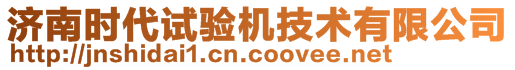 济南时代试验机技术有限公司
http://jnshidai1.cn.coovee.net